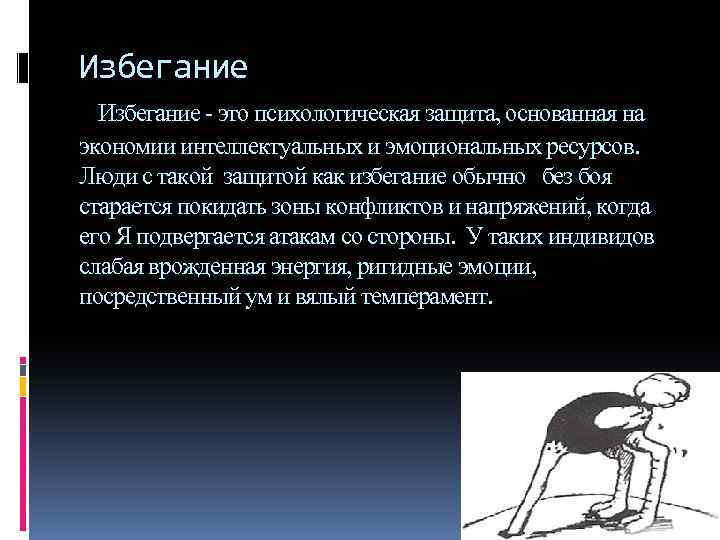 Избегание

Избегание - это психологическая защита, основанная на экономии интеллектуальных и эмоциональных ресурсов. Люди с такой защитой как избегание обычно без боя старается покидать зоны конфликтов и напряжений, когда его Я подвергается атакам со стороны. У таких индивидов слабая врожденная энергия, ригидные эмоции, посредственный ум и вялый темперамент.